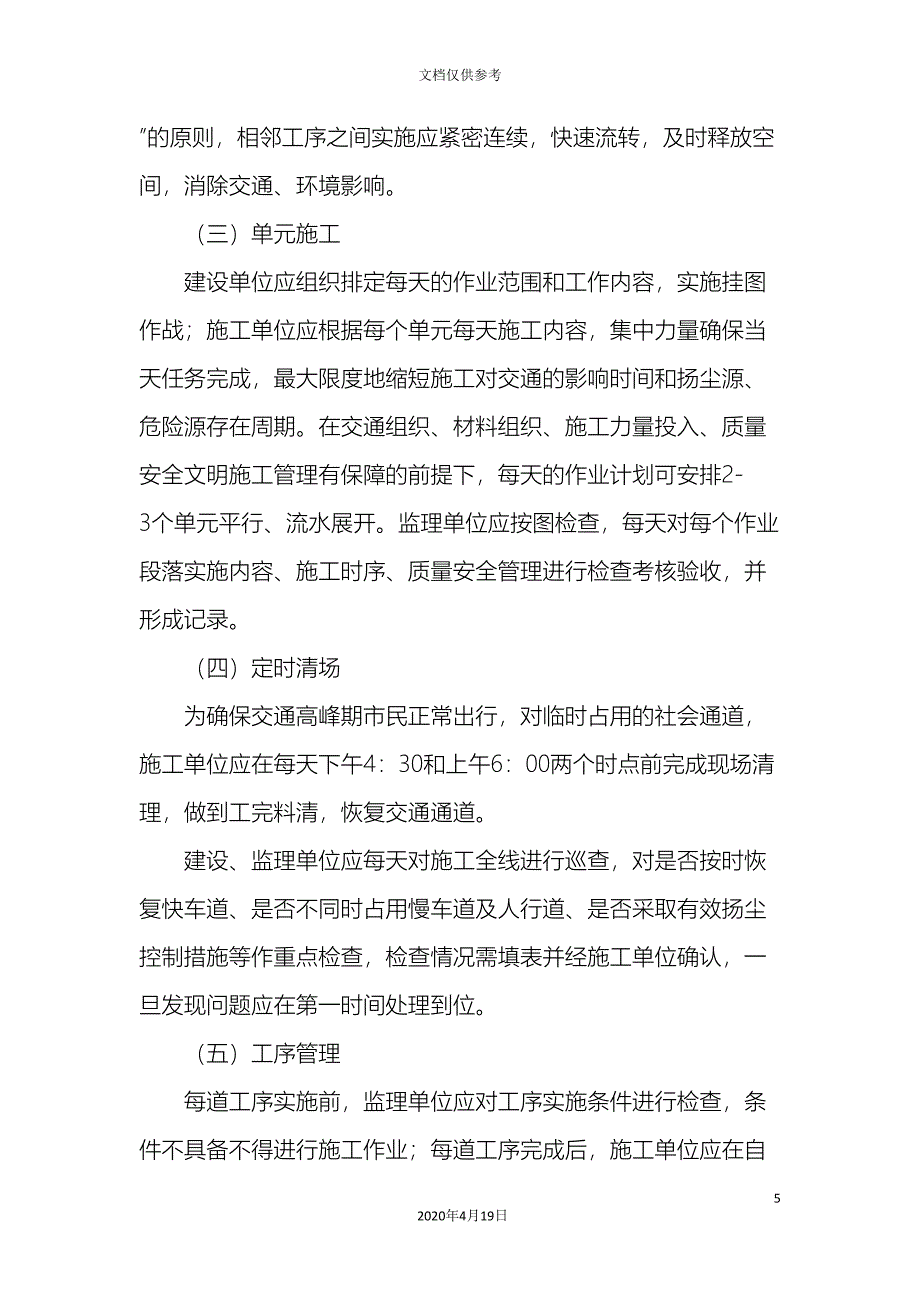 文档仅供参考

”的原则，相邻工序之间实施应紧密连续，快速流转，及时释放空间，消除交通、环境影响。

（三）单元施工

建设单位应组织排定每天的作业范围和工作内容，实施挂图作战；施工单位应根据每个单元每天施工内容，集中力量确保当天任务完成，最大限度地缩短施工对交通的影响时间和扬尘源、危险源存在周期。在交通组织、材料组织、施工力量投入、质量安全文明施工管理有保障的前提下，每天的作业计划可安排2-3个单元平行、流水展开。监理单位应按图检查，每天对每个作业段落实施内容、施工时序、质量安全管理进行检查考核验收，并形成记录。

（四）定时清场

为确保交通高峰期市民正常出行，对临时占用的社会通道，施工单位应在每天下午4：30和上午6：00两个时点前完成现场清理，做到工完料清，恢复交通通道。

建设、监理单位应每天对施工全线进行巡查，对是否按时恢复快车道、是否不同时占用慢车道及人行道、是否采取有效扬尘控制措施等作重点检查，检查情况需填表并经施工单位确认，一旦发现问题应在第一时间处理到位。

（五）工序管理

每道工序实施前，监理单位应对工序实施条件进行检查，条件不具备不得进行施工作业；每道工序完成后，施工单位应在自

5

2020年4月19日